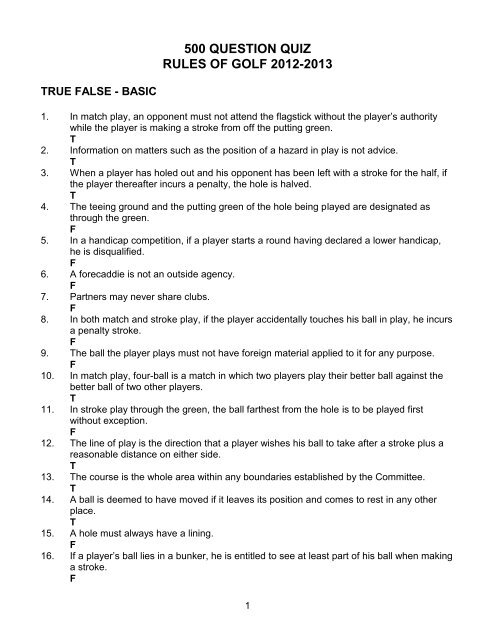 500 QUESTION QUIZ
RULES OF GOLF 2012-2013

TRUE FALSE - BASIC

1. In match play, an opponent must not attend the flagstick without the player's authority while the player is making a stroke from off the putting green.
T

2. Information on matters such as the position of a hazard in play is not advice.
T

3. When a player has holed out and his opponent has been left with a stroke for the half, if the player thereafter incurs a penalty, the hole is halved.
T

4. The teeing ground and the putting green of the hole being played are designated as through the green.
F

5. In a handicap competition, if a player starts a round having declared a lower handicap, he is disqualified.
F

6. A forecaddie is not an outside agency.
F

7. Partners may never share clubs.
F

8. In both match and stroke play, if the player accidentally touches his ball in play, he incurs a penalty stroke.
F

9. The ball the player plays must not have foreign material applied to it for any purpose.
F

10. In match play, four-ball is a match in which two players play their better ball against the better ball of two other players.
T

11. In stroke play through the green, the ball farthest from the hole is to be played first without exception.
F

12. The line of play is the direction that a player wishes his ball to take after a stroke plus a reasonable distance on either side.
T

13. The course is the whole area within any boundaries established by the Committee.
T

14. A ball is deemed to have moved if it leaves its position and comes to rest in any other place.
T

15. A hole must always have a lining.
F

16. If a player's ball lies in a bunker, he is entitled to see at least part of his ball when making a stroke.
F

1